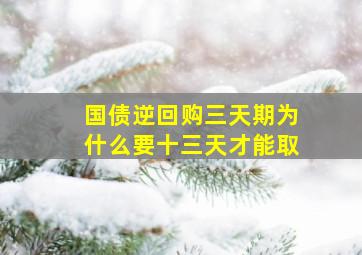 国债逆回购三天期为什么要十三天才能取